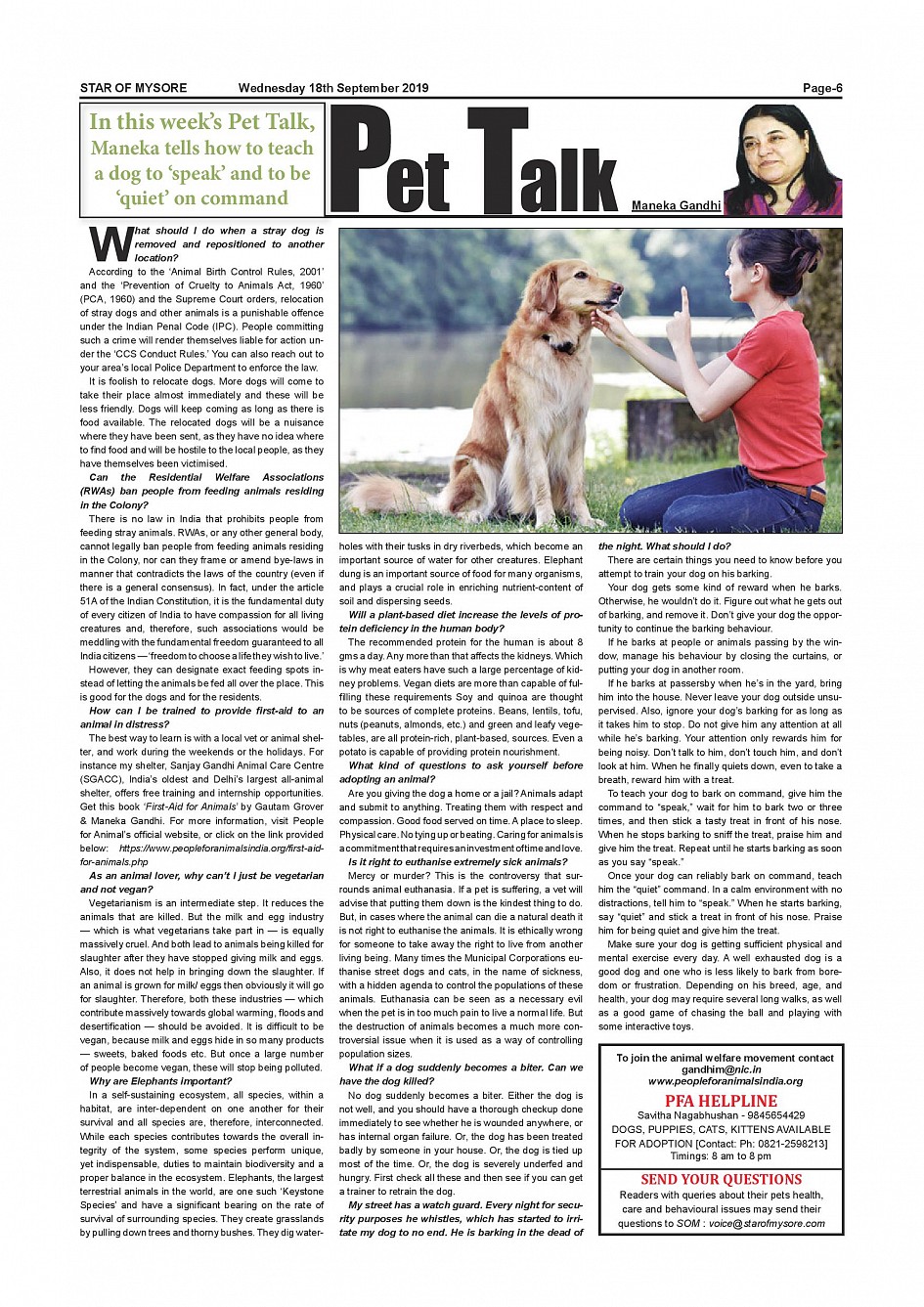 STAR OF MYSORE Wednesday 18th September 2019 Page-6

In this week's Pet Talk, Maneka tells how to teach a dog to 'speak' and to be 'quiet' on command

Pet Talk

Maneka Gandhi

What should I do when a stray dog is removed and repositioned to another location?

According to the 'Animal Birth Control Rules, 2001' and the 'Prevention of Cruelty to Animals Act, 1960' (PCA, 1960) and the Supreme Court orders, relocation of stray dogs and other animals is a punishable offence under the Indian Penal Code (IPC). People committing such a crime will render themselves liable for action under the 'CCS Conduct Rules.' You can also reach out to your area's local Police Department to enforce the law.

It is foolish to relocate dogs. More dogs will come to take their place almost immediately and these will be less friendly. Dogs will keep coming as long as there is food available. The relocated dogs will be a nuisance where they have been sent, as they have no idea where to find food and will be hostile to the local people, as they have themselves been victimised.

Can the Residential Welfare Associations (RWAs) ban people from feeding animals residing in the Colony?

There is no law in India that prohibits people from feeding stray animals. RWAs, or any other general body, cannot legally ban people from feeding animals residing in the Colony, nor can they frame or amend bye-laws in manner that contradicts the laws of the country (even if there is a general consensus). In fact, under the article 51A of the Indian Constitution, it is the fundamental duty of every citizen of India to have compassion for all living creatures and, therefore, such associations would be meddling with the fundamental freedom guaranteed to all India citizens — 'freedom to choose a life they wish to live.'

However, they can designate exact feeding spots instead of letting the animals be fed all over the place. This is good for the dogs and for the residents.

How can I be trained to provide first-aid to an animal in distress?

The best way to learn is with a local vet or animal shelter, and work during the weekends or the holidays. For instance my shelter, Sanjay Gandhi Animal Care Centre (SGACC), India's oldest and Delhi's largest all-animal shelter, offers free training and internship opportunities. Get this book 'First-Aid for Animals' by Gautam Grover & Maneka Gandhi. For more information, visit People for Animal's official website, or click on the link provided below: https://www.peopleforanimalsindia.org/first-aid-for-animals.php

As an animal lover, why can't I just be vegetarian and not vegan?

Vegetarianism is an intermediate step. It reduces the animals that are killed. But the milk and egg industry — which is what vegetarians take part in — is equally massively cruel. And both lead to animals being killed for slaughter after they have stopped giving milk and eggs. Also, it does not help in bringing down the slaughter. If an animal is grown for milk/ eggs then obviously it will go for slaughter. Therefore, both these industries — which contribute massively towards global warming, floods and desertification — should be avoided. It is difficult to be vegan, because milk and eggs hide in so many products — sweets, baked foods etc. But once a large number of people become vegan, these will stop being polluted.

Why are Elephants important?

In a self-sustaining ecosystem, all species, within a habitat, are inter-dependent on one another for their survival and all species are, therefore, interconnected. While each species contributes towards the overall integrity of the system, some species perform unique, yet indispensable, duties to maintain biodiversity and a proper balance in the ecosystem. Elephants, the largest terrestrial animals in the world, are one such 'Keystone Species' and have a significant bearing on the rate of survival of surrounding species. They create grasslands by pulling down trees and thorny bushes. They dig waterholes with their tusks in dry riverbeds, which become an important source of water for other creatures. Elephant dung is an important source of food for many organisms, and plays a crucial role in enriching nutrient-content of soil and dispersing seeds.

Will a plant-based diet increase the levels of protein deficiency in the human body?

The recommended protein for the human is about 8 gms a day. Any more than that affects the kidneys. Which is why meat eaters have such a large percentage of kidney problems. Vegan diets are more than capable of fulfilling these requirements Soy and quinoa are thought to be sources of complete proteins. Beans, lentils, tofu, nuts (peanuts, almonds, etc.) and green and leafy vegetables, are all protein-rich, plant-based, sources. Even a potato is capable of providing protein nourishment.

What kind of questions to ask yourself before adopting an animal?

Are you giving the dog a home or a jail? Animals adapt and submit to anything. Treating them with respect and compassion. Good food served on time. A place to sleep. Physical care. No tying up or beating. Caring for animals is a commitment that requires an investment of time and love.

Is it right to euthanise extremely sick animals?

Mercy or murder? This is the controversy that surrounds animal euthanasia. If a pet is suffering, a vet will advise that putting them down is the kindest thing to do. But, in cases where the animal can die a natural death it is not right to euthanise the animals. It is ethically wrong for someone to take away the right to live from another living being. Many times the Municipal Corporations euthanise street dogs and cats, in the name of sickness, with a hidden agenda to control the populations of these animals. Euthanasia can be seen as a necessary evil when the pet is in too much pain to live a normal life. But the destruction of animals becomes a much more controversial issue when it is used as a way of controlling population sizes.

What if a dog suddenly becomes a biter. Can we have the dog killed?

No dog suddenly becomes a biter. Either the dog is not well, and you should have a thorough checkup done immediately to see whether he is wounded anywhere, or has internal organ failure. Or, the dog has been treated badly by someone in your house. Or, the dog is tied up most of the time. Or, the dog is severely underfed and hungry. First check all these and then see if you can get a trainer to retrain the dog.

My street has a watch guard. Every night for security purposes he whistles, which has started to irritate my dog to no end. He is barking in the dead of the night. What should I do?

There are certain things you need to know before you attempt to train your dog on his barking.

Your dog gets some kind of reward when he barks. Otherwise, he wouldn't do it. Figure out what he gets out of barking, and remove it. Don't give your dog the opportunity to continue the barking behaviour.

If he barks at people or animals passing by the window, manage his behaviour by closing the curtains, or putting your dog in another room.

If he barks at passersby when he's in the yard, bring him into the house. Never leave your dog outside unsupervised. Also, ignore your dog's barking for as long as it takes him to stop. Do not give him any attention at all while he's barking. Your attention only rewards him for being noisy. Don't talk to him, don't touch him, and don't look at him. When he finally quiets down, even to take a breath, reward him with a treat.

To teach your dog to bark on command, give him the command to "speak," wait for him to bark two or three times, and then stick a tasty treat in front of his nose. When he stops barking to sniff the treat, praise him and give him the treat. Repeat until he starts barking as soon as you say "speak."

Once your dog can reliably bark on command, teach him the "quiet" command. In a calm environment with no distractions, tell him to "speak." When he starts barking, say "quiet" and stick a treat in front of his nose. Praise him for being quiet and give him the treat.

Make sure your dog is getting sufficient physical and mental exercise every day. A well exhausted dog is a good dog and one who is less likely to bark from boredom or frustration. Depending on his breed, age, and health, your dog may require several long walks, as well as a good game of chasing the ball and playing with some interactive toys.

To join the animal welfare movement contact gandhim@nic.in www.peopleforanimalsindia.org

PFA HELPLINE
Savitha Nagabhushan - 9845654429
DOGS, PUPPIES, CATS, KITTENS AVAILABLE FOR ADOPTION [Contact: Ph: 0821-2598213]
Timings: 8 am to 8 pm

SEND YOUR QUESTIONS
Readers with queries about their pets health, care and behavioural issues may send their questions to SOM : voice@starofmysore.com